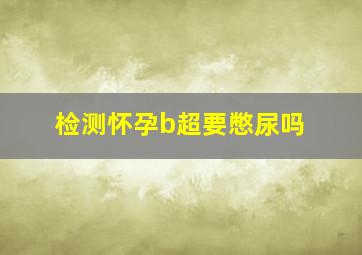 检测怀孕b超要憋尿吗